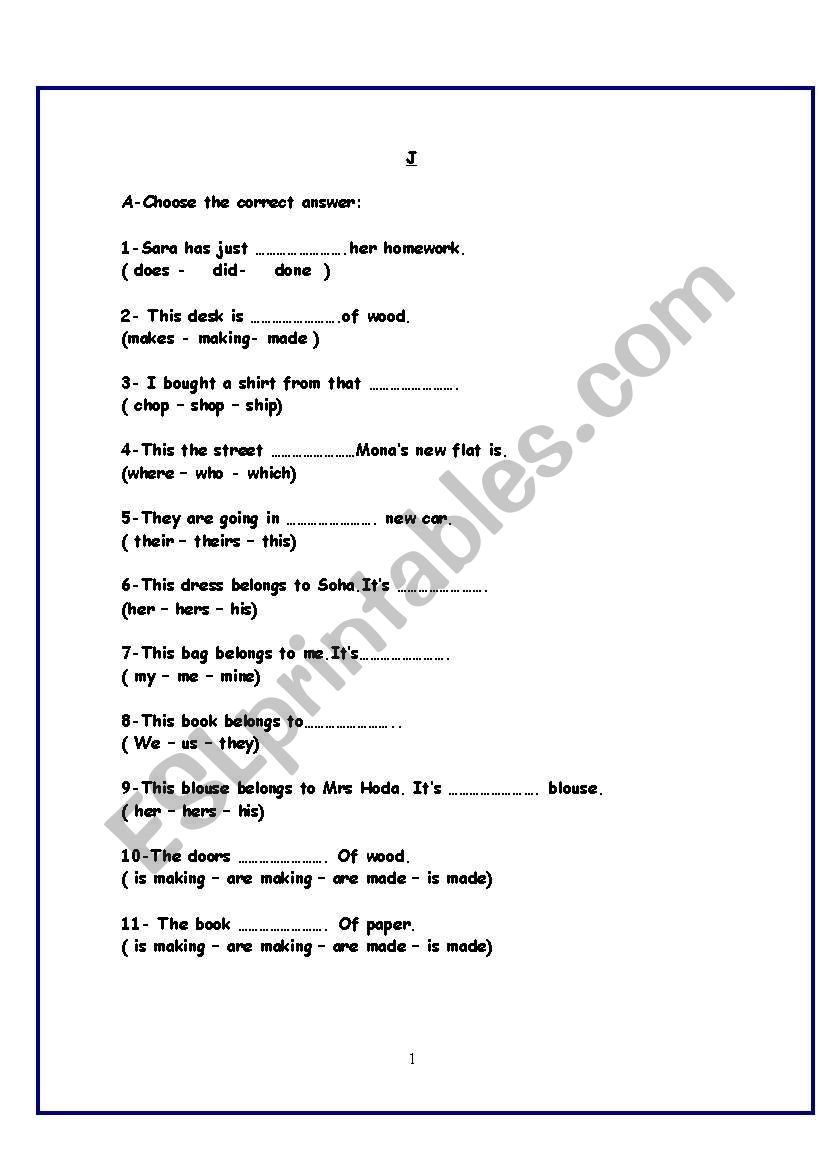 J

A-Choose the correct answer:

1-Sara has just …………………….her homework.
( does - did- done )

2- This desk is …………………….of wood.
(makes - making- made )

3- I bought a shirt from that …………………….
( chop – shop – ship)

4-This the street ……………………Mona's new flat is.
(where – who - which)

5-They are going in ……………………. new car.
( their – theirs – this)

6-This dress belongs to Soha.It's …………………….
(her – hers – his)

7-This bag belongs to me.It's…………………….
( my – me – mine)

8-This book belongs to……………………..
( We – us – they)

9-This blouse belongs to Mrs Hoda. It's ……………………. blouse.
( her – hers – his)

10-The doors ……………………. Of wood.
( is making – are making – are made – is made)

11- The book ……………………. Of paper.
( is making – are making – are made – is made)

1

ESLprintables.com